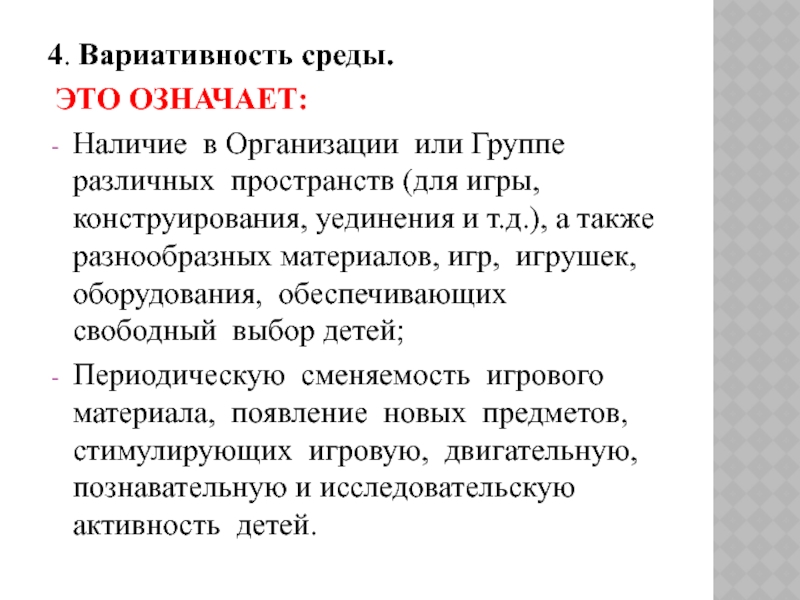 4. Вариативность среды.

ЭТО ОЗНАЧАЕТ:

- Наличие в Организации или Группе различных пространств (для игры, конструирования, уединения и т.д.), а также разнообразных материалов, игр, игрушек, оборудования, обеспечивающих свободный выбор детей;
- Периодическую сменяемость игрового материала, появление новых предметов, стимулирующих игровую, двигательную, познавательную и исследовательскую активность детей.